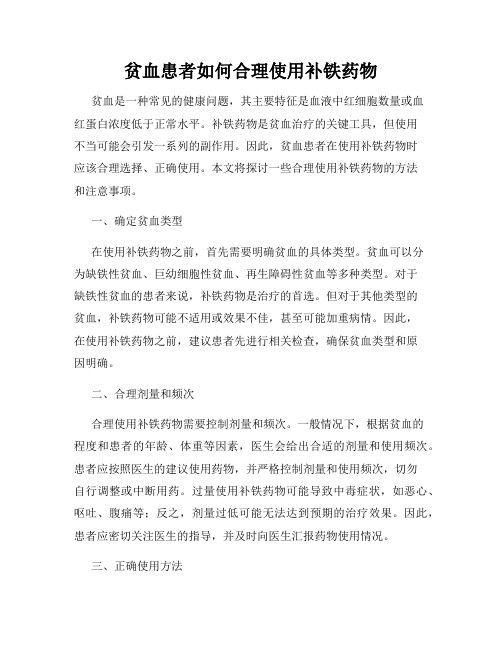 贫血患者如何合理使用补铁药物

贫血是一种常见的健康问题，其主要特征是血液中红细胞数量或血红蛋白浓度低于正常水平。补铁药物是贫血治疗的关键工具，但使用不当可能会引发一系列的副作用。因此，贫血患者在使用补铁药物时应该合理选择、正确使用。本文将探讨一些合理使用补铁药物的方法和注意事项。

一、确定贫血类型

在使用补铁药物之前，首先需要明确贫血的具体类型。贫血可以分为缺铁性贫血、巨幼细胞性贫血、再生障碍性贫血等多种类型。对于缺铁性贫血的患者来说，补铁药物是治疗的首选。但对于其他类型的贫血，补铁药物可能不适用或效果不佳，甚至可能加重病情。因此，在使用补铁药物之前，建议患者先进行相关检查，确保贫血类型和原因明确。

二、合理剂量和频次

合理使用补铁药物需要控制剂量和频次。一般情况下，根据贫血的程度和患者的年龄、体重等因素，医生会给出合适的剂量和使用频次。患者应按照医生的建议使用药物，并严格控制剂量和使用频次，切勿自行调整或中断用药。过量使用补铁药物可能导致中毒症状，如恶心、呕吐、腹痛等；反之，剂量过低可能无法达到预期的治疗效果。因此，患者应密切关注医生的指导，并及时向医生汇报药物使用情况。

三、正确使用方法